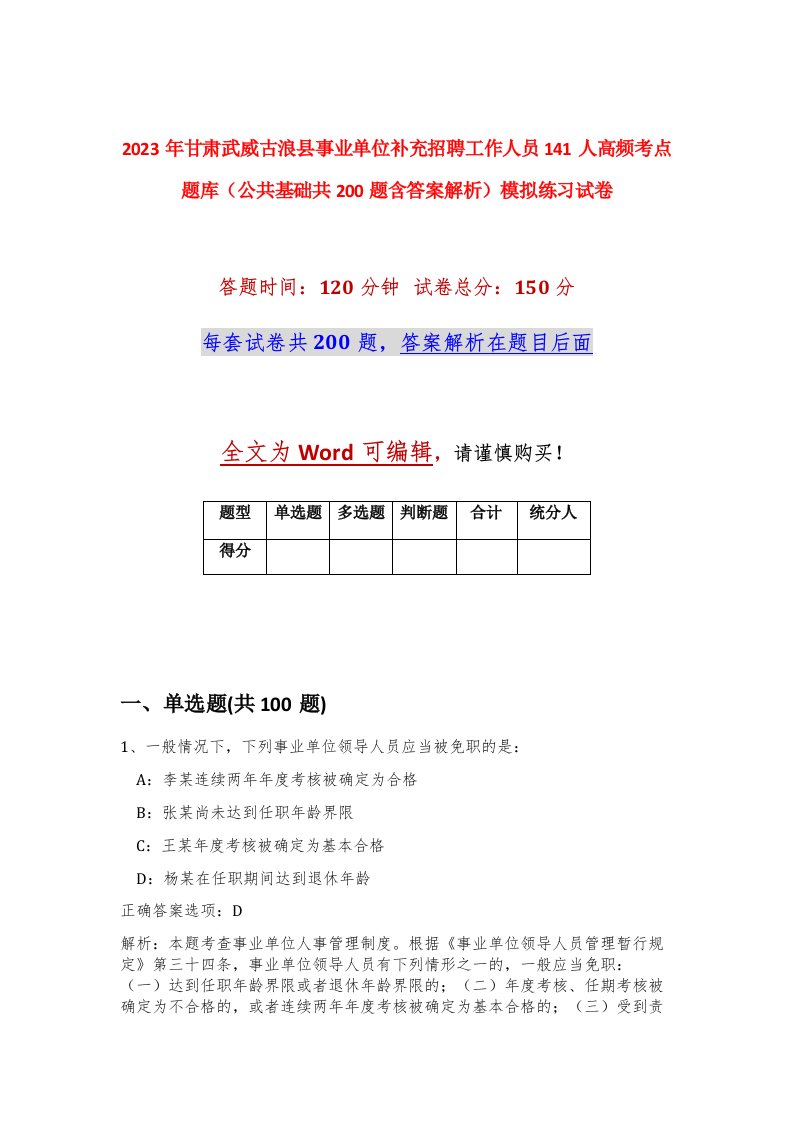 2023年甘肃武威古浪县事业单位补充招聘工作人员141人高频考点题库（公共基础共200题含答案解析）模拟练习试卷

答题时间：120分钟 试卷总分：150分

每套试卷共200题，答案解析在题目后面

全文为Word可编辑，请谨慎购买！

| 题型 | 单选题 | 多选题 | 判断题 | 合计 | 统分人 |
|---|---|---|---|---|---|
| 得分 | | | | | |

一、单选题(共100题)

1、一般情况下，下列事业单位领导人员应当被免职的是：

A：李某连续两年年度考核被确定为合格

B：张某尚未达到任职年龄界限

C：王某年度考核被确定为基本合格

D：杨某在任职期间达到退休年龄

正确答案选项：D

解析：本题考查事业单位人事管理制度。根据《事业单位领导人员管理暂行规定》第三十四条，事业单位领导人员有下列情形之一的，一般应当免职：（一）达到任职年龄界限或者退休年龄界限的；（二）年度考核、任期考核被确定为不合格的，或者连续两年年度考核被确定为基本合格的；（三）受到责